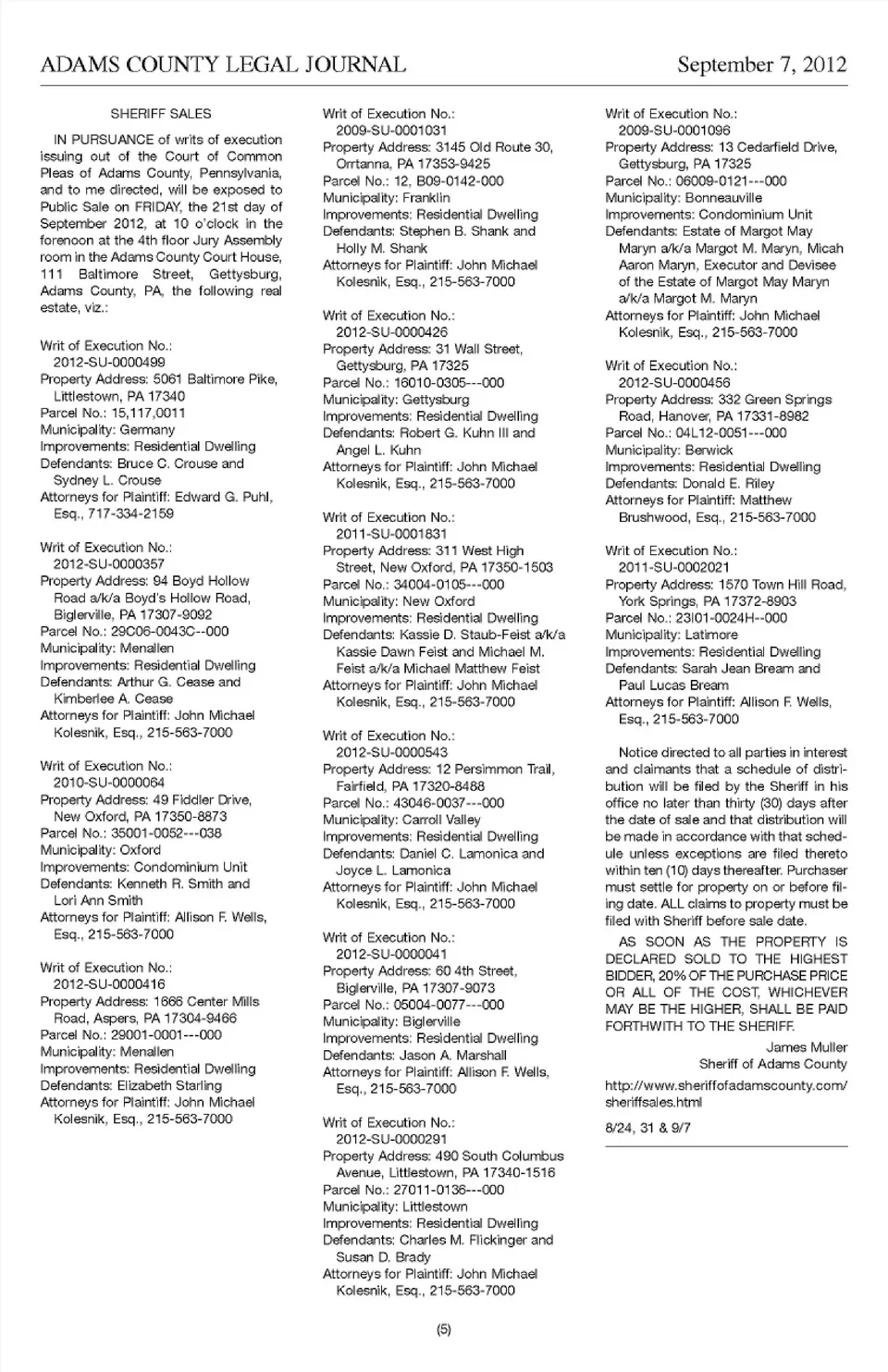 ADAMS COUNTY LEGAL JOURNAL September 7, 2012

SHERIFF SALES

IN PURSUANCE of writs of execution issuing out of the Court of Common Pleas of Adams County, Pennsylvania, and to me directed, will be exposed to Public Sale on FRIDAY, the 21st day of September 2012, at 10 o'clock in the forenoon at the 4th floor Jury Assembly room in the Adams County Court House, 111 Baltimore Street, Gettysburg, Adams County, PA, the following real estate, viz.:

Writ of Execution No.: 2012-SU-0000499
Property Address: 5061 Baltimore Pike, Littlestown, PA 17340
Parcel No.: 15,117,0011
Municipality: Germany
Improvements: Residential Dwelling
Defendants: Bruce C. Crouse and Sydney L. Crouse
Attorneys for Plaintiff: Edward G. Puhl, Esq., 717-334-2159

Writ of Execution No.: 2012-SU-0000357
Property Address: 94 Boyd Hollow Road a/k/a Boyd's Hollow Road, Biglerville, PA 17307-9092
Parcel No.: 29C06-0043C--000
Municipality: Menallen
Improvements: Residential Dwelling
Defendants: Arthur G. Cease and Kimberlee A. Cease
Attorneys for Plaintiff: John Michael Kolesnik, Esq., 215-563-7000

Writ of Execution No.: 2010-SU-0000064
Property Address: 49 Fiddler Drive, New Oxford, PA 17350-8873
Parcel No.: 35001-0052---038
Municipality: Oxford
Improvements: Condominium Unit
Defendants: Kenneth R. Smith and Lori Ann Smith
Attorneys for Plaintiff: Allison F. Wells, Esq., 215-563-7000

Writ of Execution No.: 2012-SU-0000416
Property Address: 1666 Center Mills Road, Aspers, PA 17304-9466
Parcel No.: 29001-0001---000
Municipality: Menallen
Improvements: Residential Dwelling
Defendants: Elizabeth Starling
Attorneys for Plaintiff: John Michael Kolesnik, Esq., 215-563-7000

Writ of Execution No.: 2009-SU-0001031
Property Address: 3145 Old Route 30, Orrtanna, PA 17353-9425
Parcel No.: 12, B09-0142-000
Municipality: Franklin
Improvements: Residential Dwelling
Defendants: Stephen B. Shank and Holly M. Shank
Attorneys for Plaintiff: John Michael Kolesnik, Esq., 215-563-7000

Writ of Execution No.: 2012-SU-0000426
Property Address: 31 Wall Street, Gettysburg, PA 17325
Parcel No.: 16010-0305---000
Municipality: Gettysburg
Improvements: Residential Dwelling
Defendants: Robert G. Kuhn III and Angel L. Kuhn
Attorneys for Plaintiff: John Michael Kolesnik, Esq., 215-563-7000

Writ of Execution No.: 2011-SU-0001831
Property Address: 311 West High Street, New Oxford, PA 17350-1503
Parcel No.: 34004-0105---000
Municipality: New Oxford
Improvements: Residential Dwelling
Defendants: Kassie D. Staub-Feist a/k/a Kassie Dawn Feist and Michael M. Feist a/k/a Michael Matthew Feist
Attorneys for Plaintiff: John Michael Kolesnik, Esq., 215-563-7000

Writ of Execution No.: 2012-SU-0000543
Property Address: 12 Persimmon Trail, Fairfield, PA 17320-8488
Parcel No.: 43046-0037---000
Municipality: Carroll Valley
Improvements: Residential Dwelling
Defendants: Daniel C. Lamonica and Joyce L. Lamonica
Attorneys for Plaintiff: John Michael Kolesnik, Esq., 215-563-7000

Writ of Execution No.: 2012-SU-0000041
Property Address: 60 4th Street, Biglerville, PA 17307-9073
Parcel No.: 05004-0077---000
Municipality: Biglerville
Improvements: Residential Dwelling
Defendants: Jason A. Marshall
Attorneys for Plaintiff: Allison F. Wells, Esq., 215-563-7000

Writ of Execution No.: 2012-SU-0000291
Property Address: 490 South Columbus Avenue, Littlestown, PA 17340-1516
Parcel No.: 27011-0136---000
Municipality: Littlestown
Improvements: Residential Dwelling
Defendants: Charles M. Flickinger and Susan D. Brady
Attorneys for Plaintiff: John Michael Kolesnik, Esq., 215-563-7000

Writ of Execution No.: 2009-SU-0001096
Property Address: 13 Cedarfield Drive, Gettysburg, PA 17325
Parcel No.: 06009-0121---000
Municipality: Bonneauville
Improvements: Condominium Unit
Defendants: Estate of Margot May Maryn a/k/a Margot M. Maryn, Micah Aaron Maryn, Executor and Devisee of the Estate of Margot May Maryn a/k/a Margot M. Maryn
Attorneys for Plaintiff: John Michael Kolesnik, Esq., 215-563-7000

Writ of Execution No.: 2012-SU-0000456
Property Address: 332 Green Springs Road, Hanover, PA 17331-8982
Parcel No.: 04L12-0051---000
Municipality: Berwick
Improvements: Residential Dwelling
Defendants: Donald E. Riley
Attorneys for Plaintiff: Matthew Brushwood, Esq., 215-563-7000

Writ of Execution No.: 2011-SU-0002021
Property Address: 1570 Town Hill Road, York Springs, PA 17372-8903
Parcel No.: 23I01-0024H--000
Municipality: Latimore
Improvements: Residential Dwelling
Defendants: Sarah Jean Bream and Paul Lucas Bream
Attorneys for Plaintiff: Allison F. Wells, Esq., 215-563-7000

Notice directed to all parties in interest and claimants that a schedule of distribution will be filed by the Sheriff in his office no later than thirty (30) days after the date of sale and that distribution will be made in accordance with that schedule unless exceptions are filed thereto within ten (10) days thereafter. Purchaser must settle for property on or before filing date. ALL claims to property must be filed with Sheriff before sale date.

AS SOON AS THE PROPERTY IS DECLARED SOLD TO THE HIGHEST BIDDER, 20% OF THE PURCHASE PRICE OR ALL OF THE COST, WHICHEVER MAY BE THE HIGHER, SHALL BE PAID FORTHWITH TO THE SHERIFF.

James Muller
Sheriff of Adams County

http://www.sheriffofadamscounty.com/sheriffsales.html

8/24, 31 & 9/7

(5)